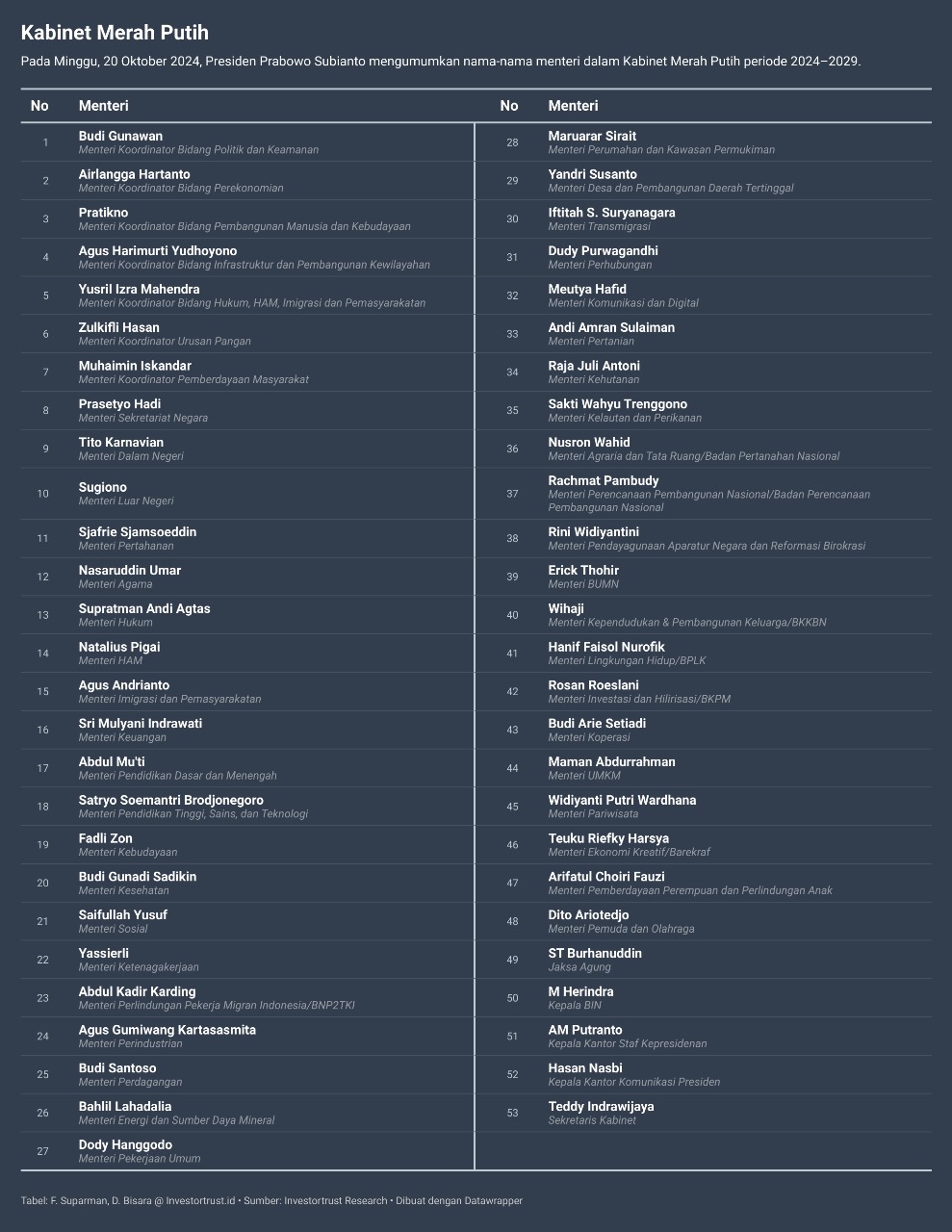 Kabinet Merah Putih

Pada Minggu, 20 Oktober 2024, Presiden Prabowo Subianto mengumumkan nama-nama menteri dalam Kabinet Merah Putih periode 2024–2029.

| No | Menteri |
|---|---|
| 1 | Budi Gunawan Menteri Koordinator Bidang Politik dan Keamanan |
| 2 | Airlangga Hartanto Menteri Koordinator Bidang Perekonomian |
| 3 | Pratikno Menteri Koordinator Bidang Pembangunan Manusia dan Kebudayaan |
| 4 | Agus Harimurti Yudhoyono Menteri Koordinator Bidang Infrastruktur dan Pembangunan Kewilayahan |
| 5 | Yusril Izra Mahendra Menteri Koordinator Bidang Hukum, HAM, Imigrasi dan Pemasyarakatan |
| 6 | Zulkifli Hasan Menteri Koordinator Urusan Pangan |
| 7 | Muhaimin Iskandar Menteri Koordinator Pemberdayaan Masyarakat |
| 8 | Prasetyo Hadi Menteri Sekretariat Negara |
| 9 | Tito Karnavian Menteri Dalam Negeri |
| 10 | Sugiono Menteri Luar Negeri |
| 11 | Sjafrie Sjamsoeddin Menteri Pertahanan |
| 12 | Nasaruddin Umar Menteri Agama |
| 13 | Supratman Andi Agtas Menteri Hukum |
| 14 | Natalius Pigai Menteri HAM |
| 15 | Agus Andrianto Menteri Imigrasi dan Pemasyarakatan |
| 16 | Sri Mulyani Indrawati Menteri Keuangan |
| 17 | Abdul Mu'ti Menteri Pendidikan Dasar dan Menengah |
| 18 | Satryo Soemantri Brodjonegoro Menteri Pendidikan Tinggi, Sains, dan Teknologi |
| 19 | Fadli Zon Menteri Kebudayaan |
| 20 | Budi Gunadi Sadikin Menteri Kesehatan |
| 21 | Saifullah Yusuf Menteri Sosial |
| 22 | Yassierli Menteri Ketenagakerjaan |
| 23 | Abdul Kadir Karding Menteri Perlindungan Pekerja Migran Indonesia/BNP2TKI |
| 24 | Agus Gumiwang Kartasasmita Menteri Perindustrian |
| 25 | Budi Santoso Menteri Perdagangan |
| 26 | Bahlil Lahadalia Menteri Energi dan Sumber Daya Mineral |
| 27 | Dody Hanggodo Menteri Pekerjaan Umum |

| No | Menteri |
|---|---|
| 28 | Maruarar Sirait Menteri Perumahan dan Kawasan Permukiman |
| 29 | Yandri Susanto Menteri Desa dan Pembangunan Daerah Tertinggal |
| 30 | Iftitah S. Suryanagara Menteri Transmigrasi |
| 31 | Dudy Purwagandhi Menteri Perhubungan |
| 32 | Meutya Hafid Menteri Komunikasi dan Digital |
| 33 | Andi Amran Sulaiman Menteri Pertanian |
| 34 | Raja Juli Antoni Menteri Kehutanan |
| 35 | Sakti Wahyu Trenggono Menteri Kelautan dan Perikanan |
| 36 | Nusron Wahid Menteri Agraria dan Tata Ruang/Badan Pertanahan Nasional |
| 37 | Rachmat Pambudy Menteri Perencanaan Pembangunan Nasional/Badan Perencanaan Pembangunan Nasional |
| 38 | Rini Widiyantini Menteri Pendayagunaan Aparatur Negara dan Reformasi Birokrasi |
| 39 | Erick Thohir Menteri BUMN |
| 40 | Wihaji Menteri Kependudukan & Pembangunan Keluarga/BKKBN |
| 41 | Hanif Faisol Nurofik Menteri Lingkungan Hidup/BPLK |
| 42 | Rosan Roeslani Menteri Investasi dan Hilirisasi/BKPM |
| 43 | Budi Arie Setiadi Menteri Koperasi |
| 44 | Maman Abdurrahman Menteri UMKM |
| 45 | Widiyanti Putri Wardhana Menteri Pariwisata |
| 46 | Teuku Riefky Harsya Menteri Ekonomi Kreatif/Barekraf |
| 47 | Arifatul Choiri Fauzi Menteri Pemberdayaan Perempuan dan Perlindungan Anak |
| 48 | Dito Ariotedjo Menteri Pemuda dan Olahraga |
| 49 | ST Burhanuddin Jaksa Agung |
| 50 | M Herindra Kepala BIN |
| 51 | AM Putranto Kepala Kantor Staf Kepresidenan |
| 52 | Hasan Nasbi Kepala Kantor Komunikasi Presiden |
| 53 | Teddy Indrawijaya Sekretaris Kabinet |

Tabel: F. Suparman, D. Bisara @ Investortrust.id • Sumber: Investortrust Research • Dibuat dengan Datawrapper